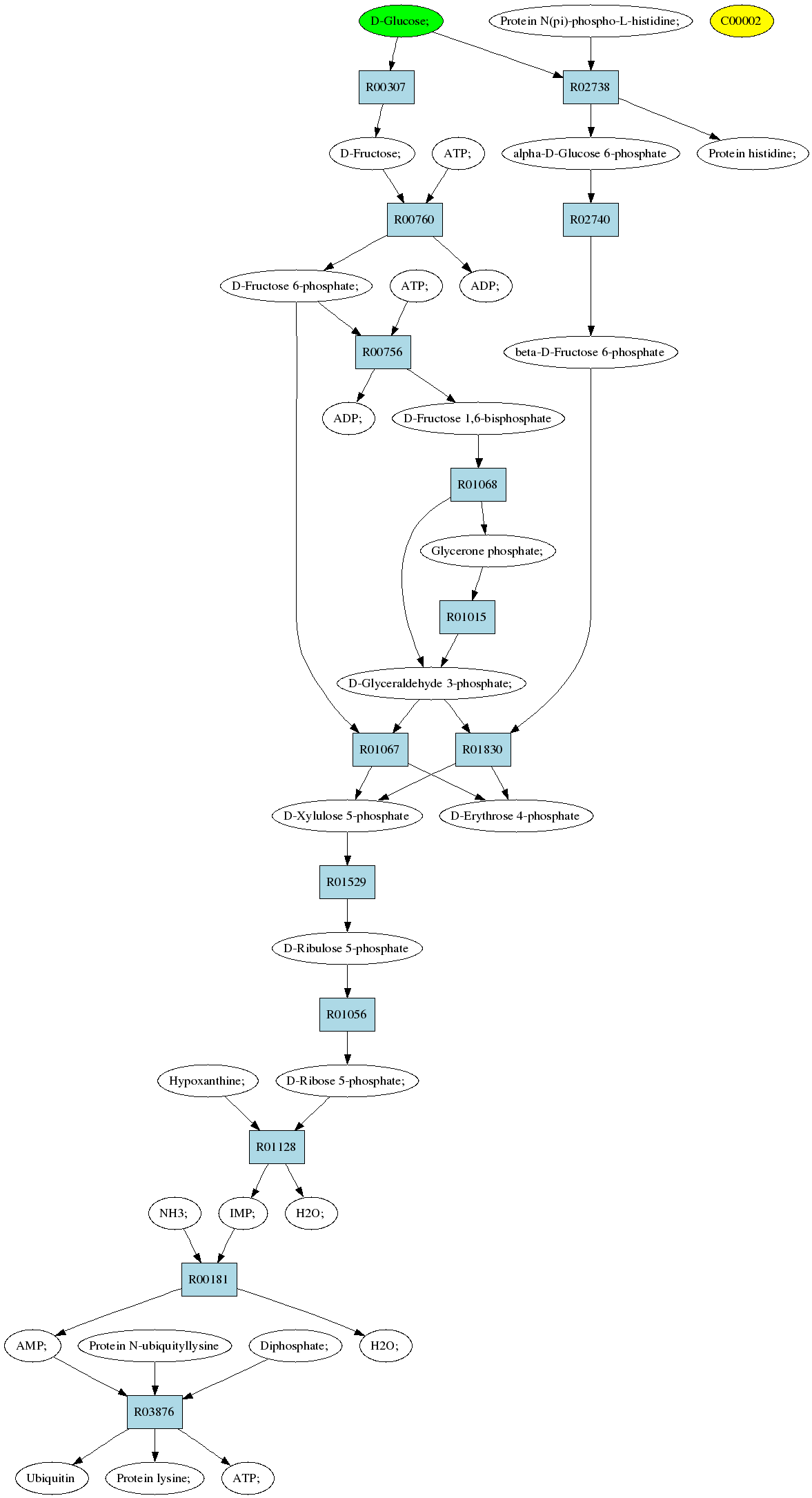 D-Glucose;

Protein N(pi)-phospho-L-histidine;

C00002

R00307

R02738

D-Fructose;

ATP;

alpha-D-Glucose 6-phosphate

Protein histidine;

R00760

R02740

D-Fructose 6-phosphate;

ATP;

ADP;

R00756

beta-D-Fructose 6-phosphate

ADP;

D-Fructose 1,6-bisphosphate

R01068

Glycerone phosphate;

R01015

D-Glyceraldehyde 3-phosphate;

R01067

R01830

D-Xylulose 5-phosphate

D-Erythrose 4-phosphate

R01529

D-Ribulose 5-phosphate

R01056

Hypoxanthine;

D-Ribose 5-phosphate;

R01128

NH3;

IMP;

H2O;

R00181

AMP;

Protein N-ubiquityllysine

Diphosphate;

H2O;

R03876

Ubiquitin

Protein lysine;

ATP;